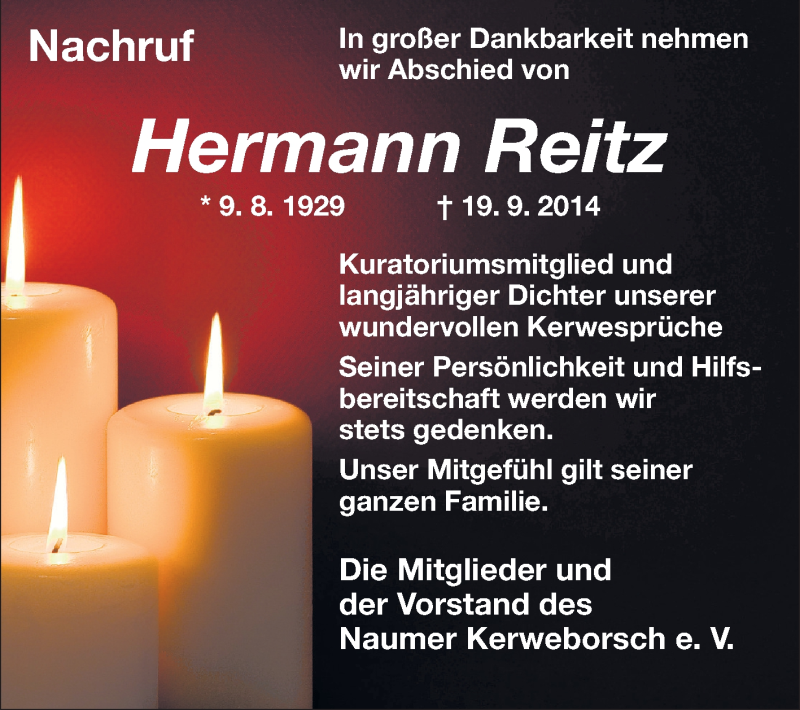 Nachruf

In großer Dankbarkeit nehmen wir Abschied von

Hermann Reitz

* 9. 8. 1929 † 19. 9. 2014

Kuratoriumsmitglied und langjähriger Dichter unserer wundervollen Kerwesprüche

Seiner Persönlichkeit und Hilfsbereitschaft werden wir stets gedenken.

Unser Mitgefühl gilt seiner ganzen Familie.

Die Mitglieder und
der Vorstand des
Naumer Kerweborsch e. V.